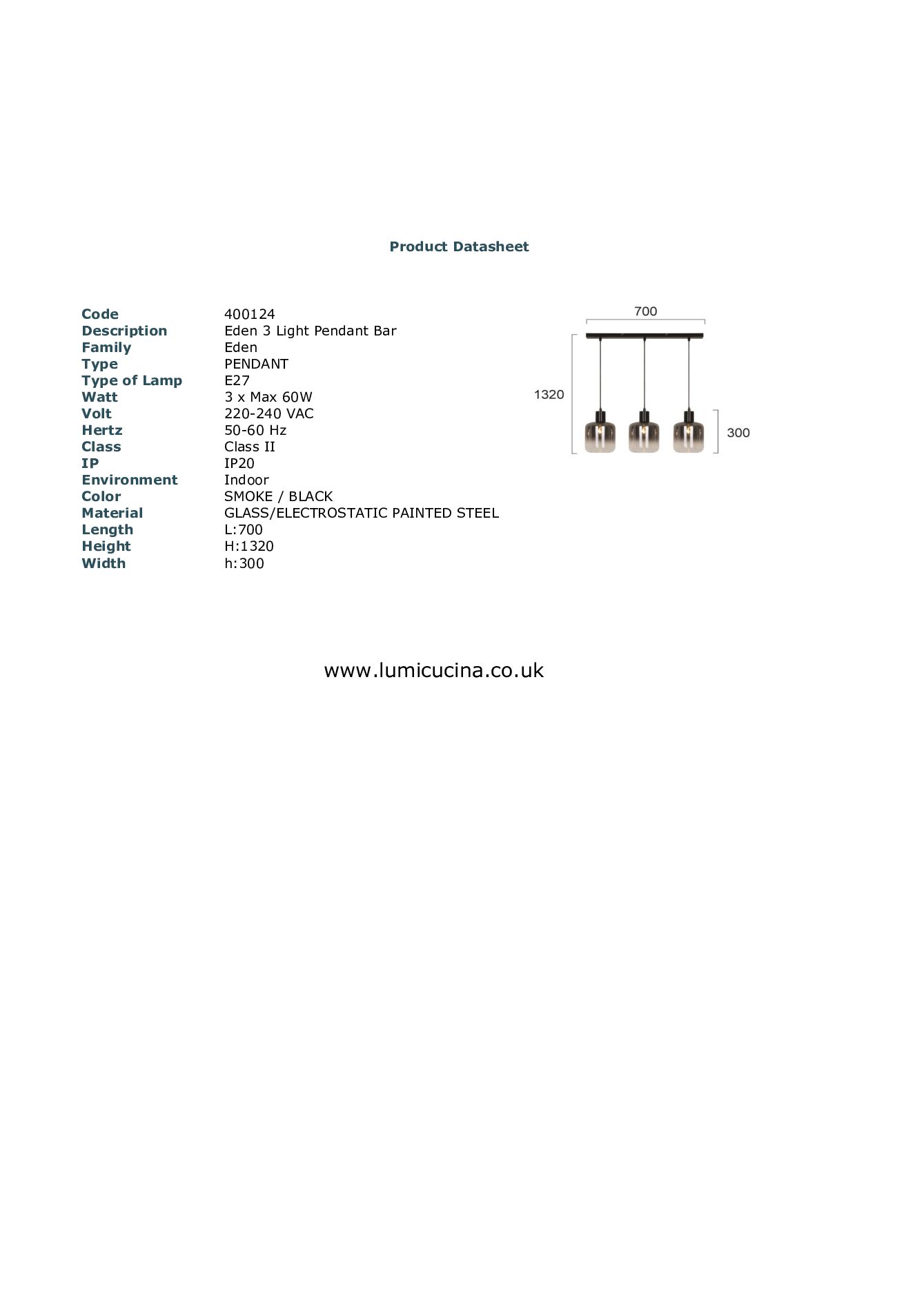 Product Datasheet

| | |
|---|---|
| Code | 400124 |
| Description | Eden 3 Light Pendant Bar |
| Family | Eden |
| Type | PENDANT |
| Type of Lamp | E27 |
| Watt | 3 x Max 60W |
| Volt | 220-240 VAC |
| Hertz | 50-60 Hz |
| Class | Class II |
| IP | IP20 |
| Environment | Indoor |
| Color | SMOKE / BLACK |
| Material | GLASS/ELECTROSTATIC PAINTED STEEL |
| Length | L:700 |
| Height | H:1320 |
| Width | h:300 |

700

1320

300

www.lumicucina.co.uk